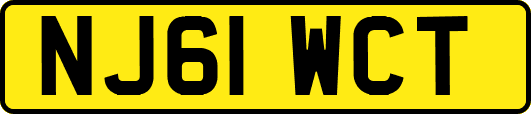 NJ61 WCT